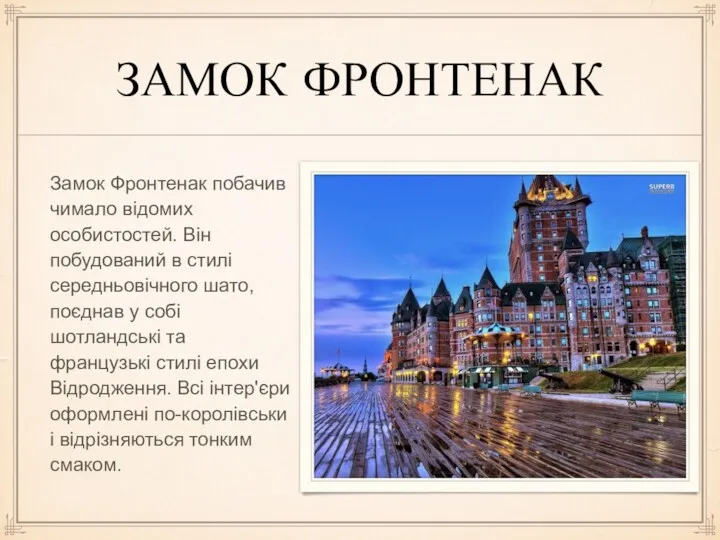 ЗАМОК ФРОНТЕНАК

Замок Фронтенак побачив чимало відомих особистостей. Він побудований в стилі середньовічного шато, поєднав у собі шотландські та французькі стилі епохи Відродження. Всі інтер'єри оформлені по-королівськи і відрізняються тонким смаком.

SUPERB